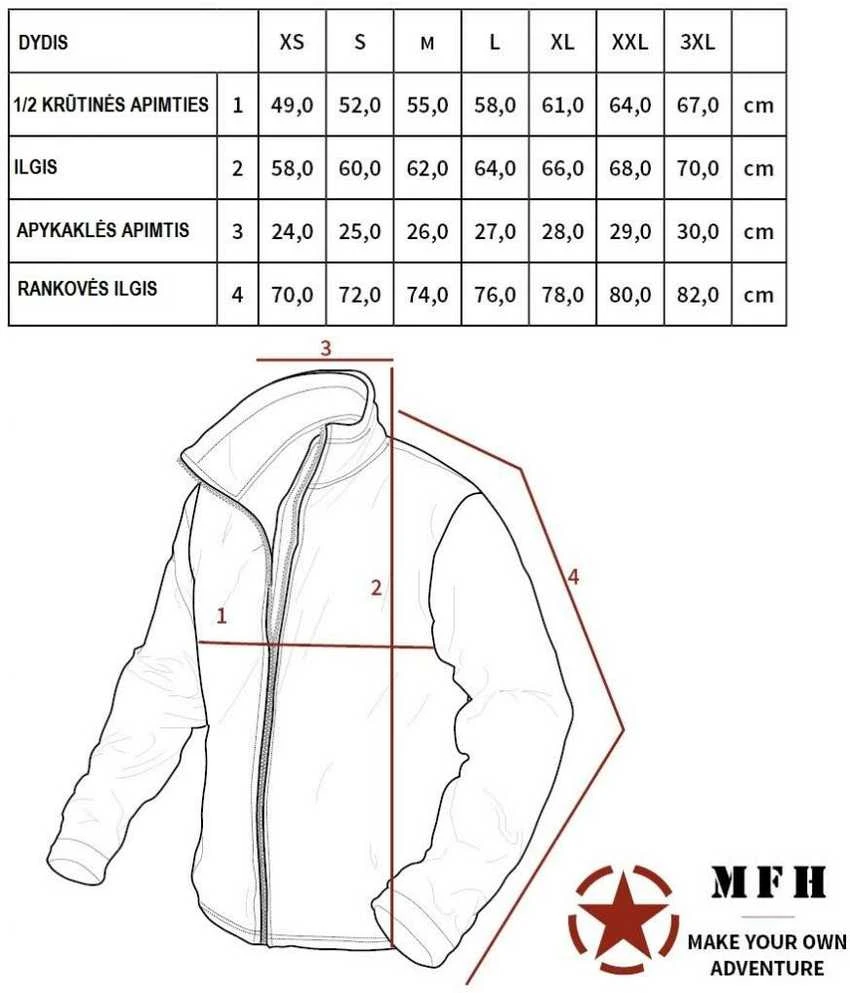 | DYDIS | | XS | S | M | L | XL | XXL | 3XL | |
|---|---|---|---|---|---|---|---|---|---|
| 1/2 KRŪTINĖS APIMTIES | 1 | 49,0 | 52,0 | 55,0 | 58,0 | 61,0 | 64,0 | 67,0 | cm |
| ILGIS | 2 | 58,0 | 60,0 | 62,0 | 64,0 | 66,0 | 68,0 | 70,0 | cm |
| APYKAKLĖS APIMTIS | 3 | 24,0 | 25,0 | 26,0 | 27,0 | 28,0 | 29,0 | 30,0 | cm |
| RANKOVĖS ILGIS | 4 | 70,0 | 72,0 | 74,0 | 76,0 | 78,0 | 80,0 | 82,0 | cm |

3

1

2

4

MFH

MAKE YOUR OWN ADVENTURE